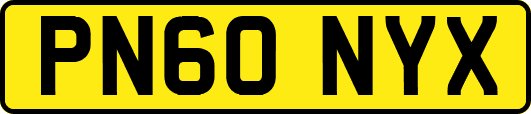 PN60 NYX